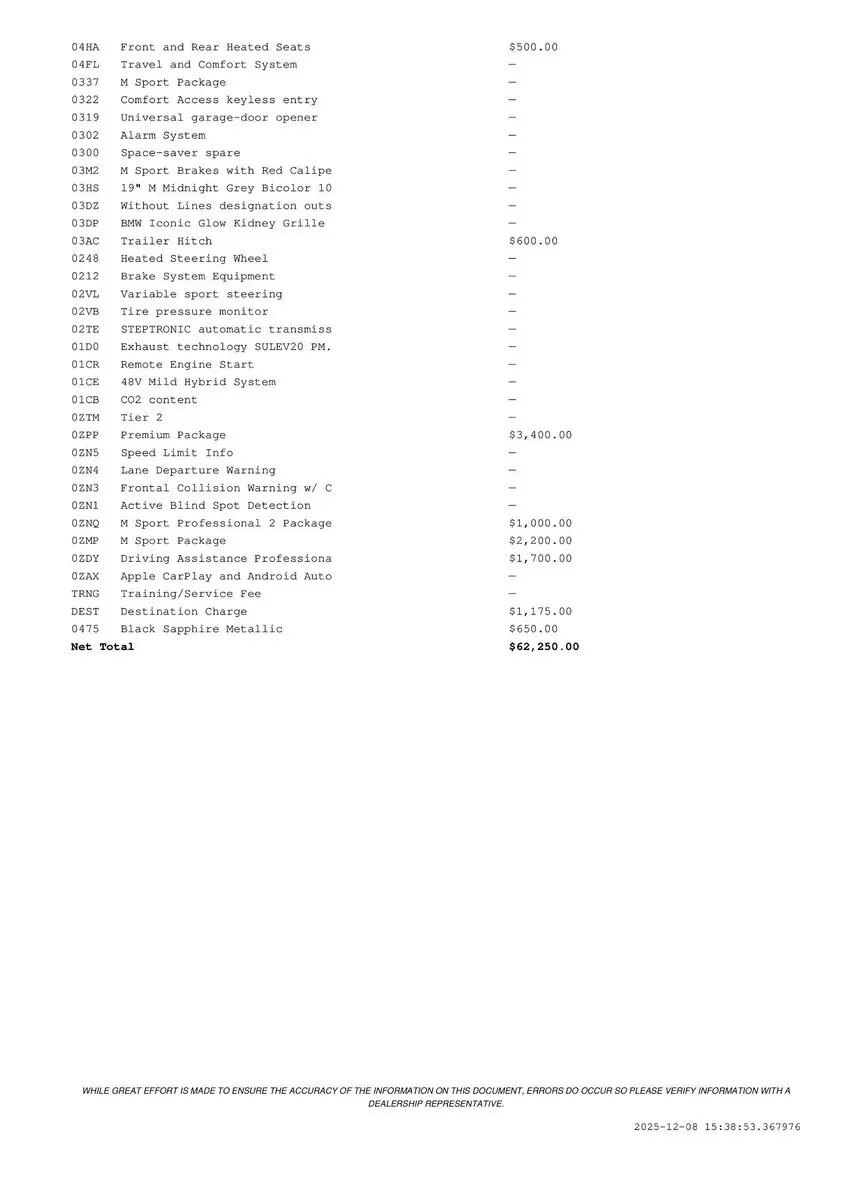 | | | |
|---|---|---|
| 04HA | Front and Rear Heated Seats | $500.00 |
| 04FL | Travel and Comfort System | — |
| 0337 | M Sport Package | — |
| 0322 | Comfort Access keyless entry | — |
| 0319 | Universal garage-door opener | — |
| 0302 | Alarm System | — |
| 0300 | Space-saver spare | — |
| 03M2 | M Sport Brakes with Red Calipe | — |
| 03HS | 19" M Midnight Grey Bicolor 10 | — |
| 03DZ | Without Lines designation outs | — |
| 03DP | BMW Iconic Glow Kidney Grille | — |
| 03AC | Trailer Hitch | $600.00 |
| 0248 | Heated Steering Wheel | — |
| 0212 | Brake System Equipment | — |
| 02VL | Variable sport steering | — |
| 02VB | Tire pressure monitor | — |
| 02TE | STEPTRONIC automatic transmiss | — |
| 01D0 | Exhaust technology SULEV20 PM. | — |
| 01CR | Remote Engine Start | — |
| 01CE | 48V Mild Hybrid System | — |
| 01CB | CO2 content | — |
| 0ZTM | Tier 2 | — |
| 0ZPP | Premium Package | $3,400.00 |
| 0ZN5 | Speed Limit Info | — |
| 0ZN4 | Lane Departure Warning | — |
| 0ZN3 | Frontal Collision Warning w/ C | — |
| 0ZN1 | Active Blind Spot Detection | — |
| 0ZNQ | M Sport Professional 2 Package | $1,000.00 |
| 0ZMP | M Sport Package | $2,200.00 |
| 0ZDY | Driving Assistance Professiona | $1,700.00 |
| 0ZAX | Apple CarPlay and Android Auto | — |
| TRNG | Training/Service Fee | — |
| DEST | Destination Charge | $1,175.00 |
| 0475 | Black Sapphire Metallic | $650.00 |
| **Net Total** | | **$62,250.00** |

WHILE GREAT EFFORT IS MADE TO ENSURE THE ACCURACY OF THE INFORMATION ON THIS DOCUMENT, ERRORS DO OCCUR SO PLEASE VERIFY INFORMATION WITH A DEALERSHIP REPRESENTATIVE.

2025-12-08 15:38:53.367976